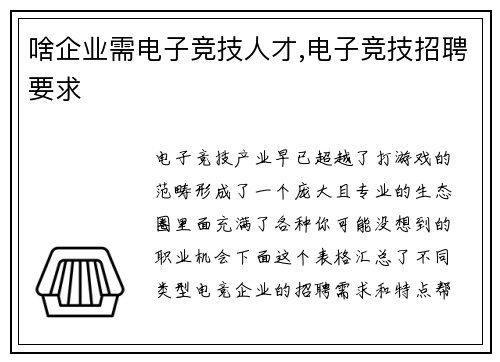 啥企业需电子竞技人才,电子竞技招聘要求

电子竞技产业早已超越了打游戏的范畴形成了一个庞大且专业的生态圈里面充满了各种你可能没想到的职业机会下面这个表格汇总了不同类型电竞企业的招聘需求和特点帮